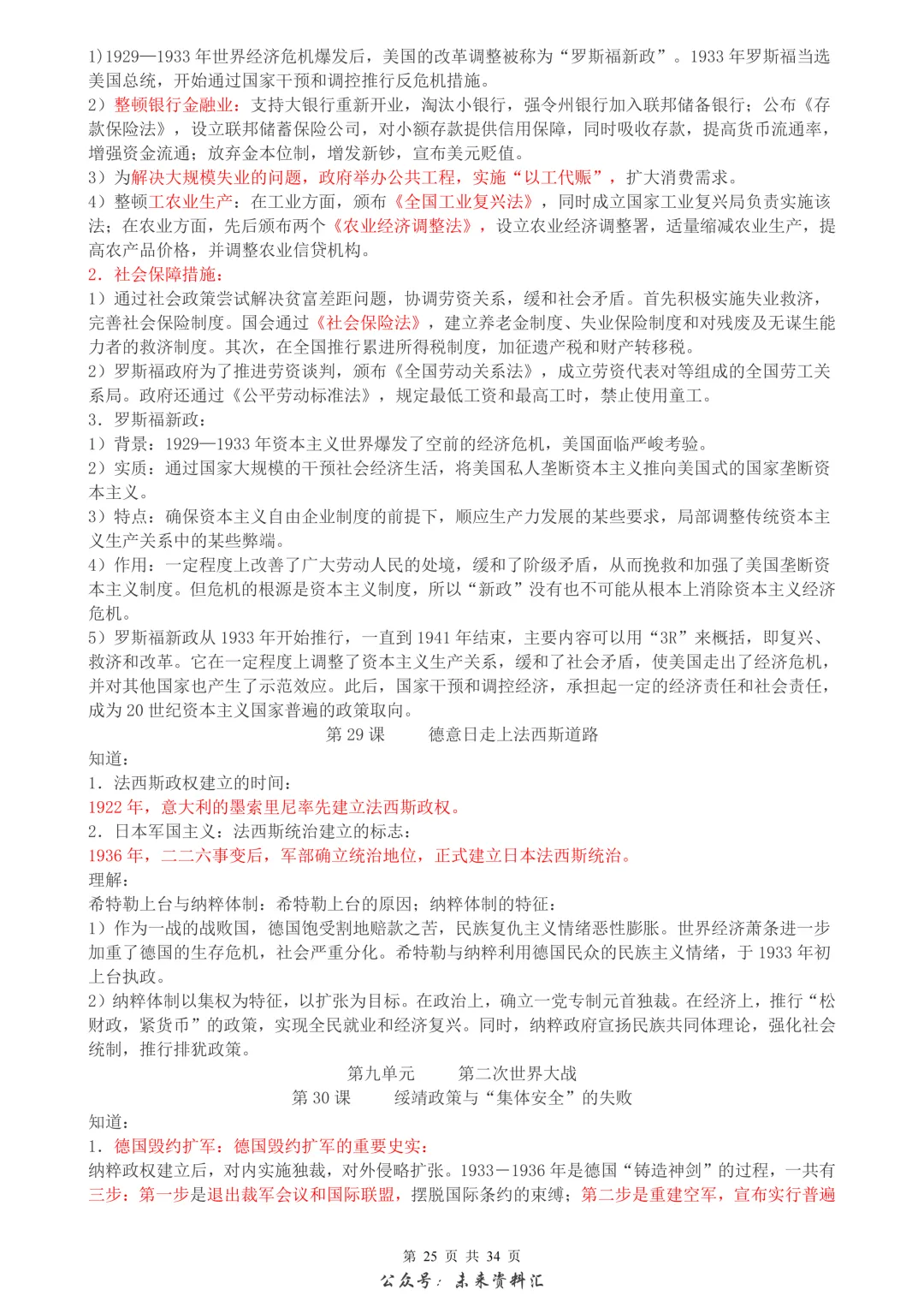 1)1929—1933 年世界经济危机爆发后，美国的改革调整被称为“罗斯福新政”。1933 年罗斯福当选美国总统，开始通过国家干预和调控推行反危机措施。
2）整顿银行金融业：支持大银行重新开业，淘汰小银行，强令州银行加入联邦储备银行；公布《存款保险法》，设立联邦储蓄保险公司，对小额存款提供信用保障，同时吸收存款，提高货币流通率，增强资金流通；放弃金本位制，增发新钞，宣布美元贬值。
3）为解决大规模失业的问题，政府举办公共工程，实施“以工代赈”，扩大消费需求。
4）整顿工农业生产：在工业方面，颁布《全国工业复兴法》，同时成立国家工业复兴局负责实施该法；在农业方面，先后颁布两个《农业经济调整法》，设立农业经济调整署，适量缩减农业生产，提高农产品价格，并调整农业信贷机构。
2. 社会保障措施：
1）通过社会政策尝试解决贫富差距问题，协调劳资关系，缓和社会矛盾。首先积极实施失业救济，完善社会保险制度。国会通过《社会保险法》，建立养老金制度、失业保险制度和对残废及无谋生能力者的救济制度。其次，在全国推行累进所得税制度，加征遗产税和财产转移税。
2）罗斯福政府为了推进劳资谈判，颁布《全国劳动关系法》，成立劳资代表对等组成的全国劳工关系局。政府还通过《公平劳动标准法》，规定最低工资和最高工时，禁止使用童工。
3. 罗斯福新政：
1）背景：1929—1933 年资本主义世界爆发了空前的经济危机，美国面临严峻考验。
2）实质：通过国家大规模的干预社会经济生活，将美国私人垄断资本主义推向美国式的国家垄断资本主义。
3）特点：确保资本主义自由企业制度的前提下，顺应生产力发展的某些要求，局部调整传统资本主义生产关系中的某些弊端。
4）作用：一定程度上改善了广大劳动人民的处境，缓和了阶级矛盾，从而挽救和加强了美国垄断资本主义制度。但危机的根源是资本主义制度，所以“新政”没有也不可能从根本上消除资本主义经济危机。
5）罗斯福新政从 1933 年开始推行，一直到 1941 年结束，主要内容可以用“3R”来概括，即复兴、救济和改革。它在一定程度上调整了资本主义生产关系，缓和了社会矛盾，使美国走出了经济危机，并对其他国家也产生了示范效应。此后，国家干预和调控经济，承担起一定的经济责任和社会责任，成为 20 世纪资本主义国家普遍的政策取向。
第 29 课　德意日走上法西斯道路
知道：
1. 法西斯政权建立的时间：
1922 年，意大利的墨索里尼率先建立法西斯政权。
2. 日本军国主义：法西斯统治建立的标志：
1936 年，二二六事变后，军部确立统治地位，正式建立日本法西斯统治。
理解：
希特勒上台与纳粹体制：希特勒上台的原因；纳粹体制的特征：
1）作为一战的战败国，德国饱受割地赔款之苦，民族复仇主义情绪恶性膨胀。世界经济萧条进一步加重了德国的生存危机，社会严重分化。希特勒与纳粹利用德国民众的民族主义情绪，于 1933 年初上台执政。
2）纳粹体制以集权为特征，以扩张为目标。在政治上，确立一党专制元首独裁。在经济上，推行“松财政，紧货币”的政策，实现全民就业和经济复兴。同时，纳粹政府宣扬民族共同体理论，强化社会统制，推行排犹政策。
第九单元　第二次世界大战
第 30 课　绥靖政策与“集体安全”的失败
知道：
1. 德国毁约扩军：德国毁约扩军的重要史实：
纳粹政权建立后，对内实施独裁，对外侵略扩张。1933－1936 年是德国“铸造神剑”的过程，一共有三步：第一步是退出裁军会议和国际联盟，摆脱国际条约的束缚；第二步是重建空军，宣布实行普遍

第 25 页 共 34 页
公众号：未来资料汇